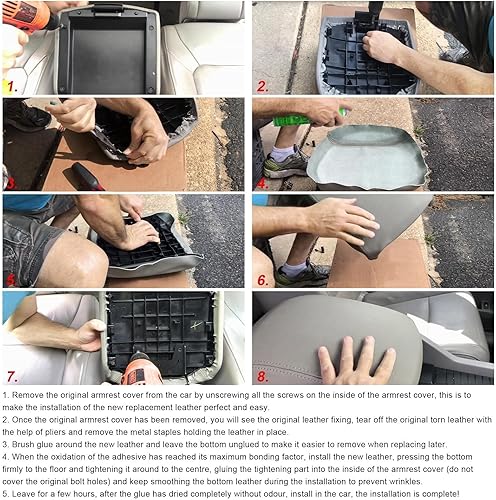 1.

2.

3.

4.

5.

6.

7.

8.

1. Remove the original armrest cover from the car by unscrewing all the screws on the inside of the armrest cover, this is to make the installation of the new replacement leather perfect and easy.
2. Once the original armrest cover has been removed, you will see the original leather fixing, tear off the original torn leather with the help of pliers and remove the metal staples holding the leather in place.
3. Brush glue around the new leather and leave the bottom unglued to make it easier to remove when replacing later.
4. When the oxidation of the adhesive has reached its maximum bonding factor, install the new leather, pressing the bottom firmly to the floor and tightening it around to the centre, gluing the tightening part into the inside of the armrest cover (do not cover the original bolt holes) and keep smoothing the bottom leather during the installation to prevent wrinkles.
5. Leave for a few hours, after the glue has dried completely without odour, install in the car, the installation is complete!